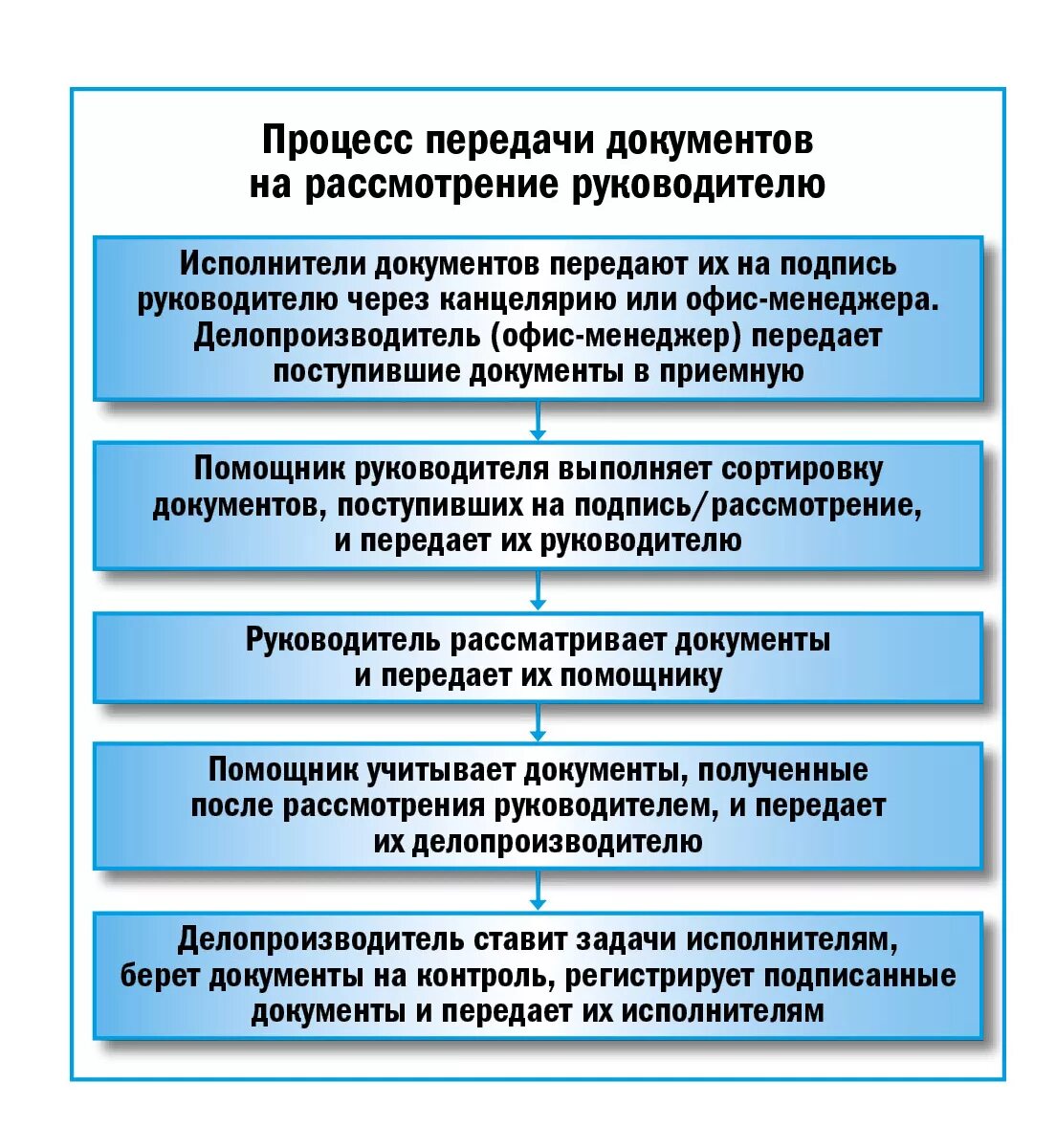 Процесс передачи документов на рассмотрение руководителю

Исполнители документов передают их на подпись руководителю через канцелярию или офис-менеджера. Делопроизводитель (офис-менеджер) передает поступившие документы в приемную

Помощник руководителя выполняет сортировку документов, поступивших на подпись/рассмотрение, и передает их руководителю

Руководитель рассматривает документы и передает их помощнику

Помощник учитывает документы, полученные после рассмотрения руководителем, и передает их делопроизводителю

Делопроизводитель ставит задачи исполнителям, берет документы на контроль, регистрирует подписанные документы и передает их исполнителям